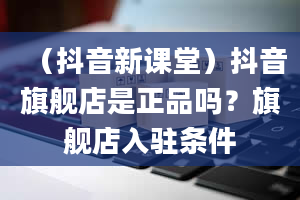 （抖音新课堂）抖音旗舰店是正品吗？旗舰店入驻条件